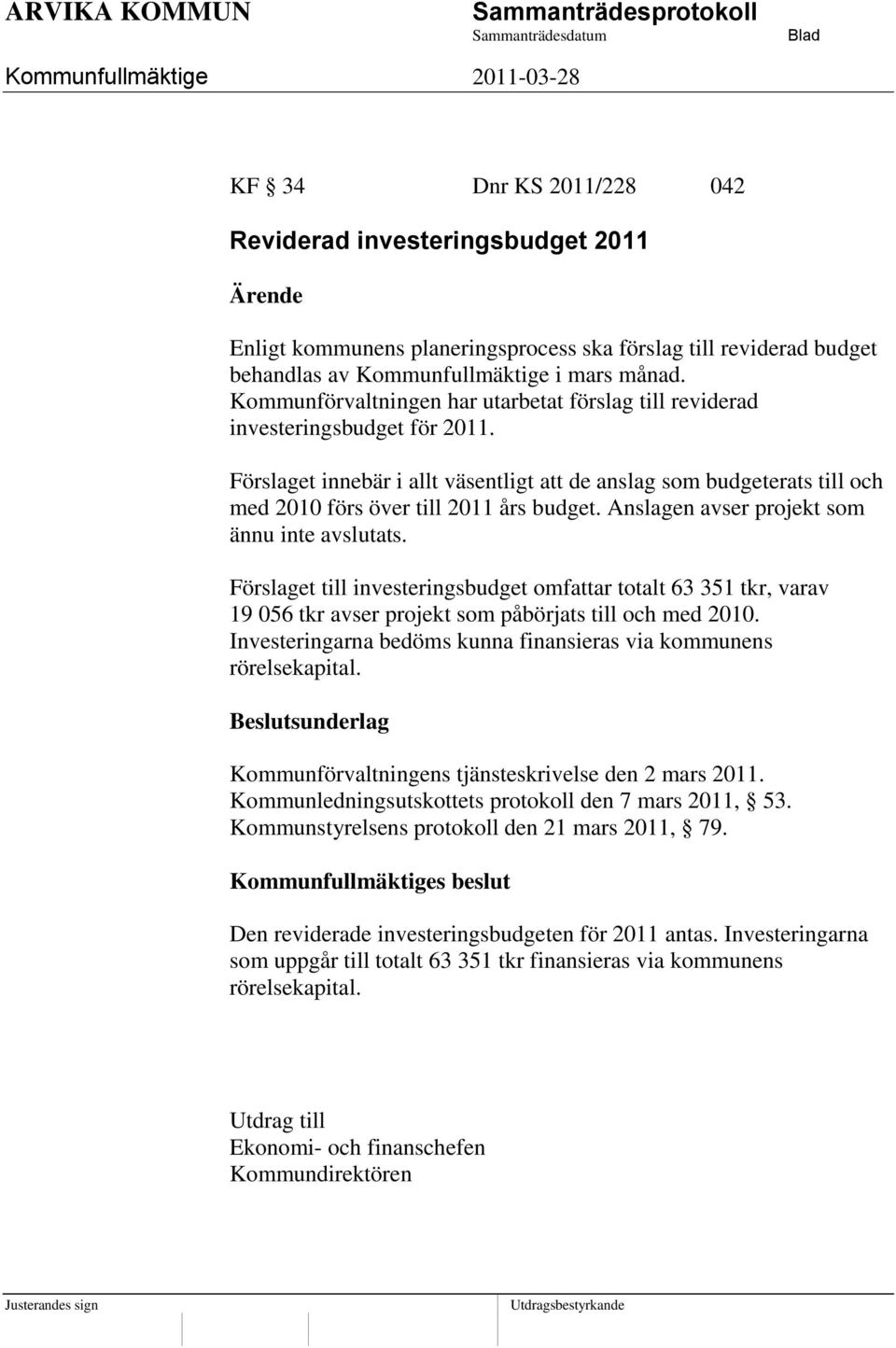 ARVIKA KOMMUN Sammanträdesprotokoll
Sammanträdesdatum Blad
Kommunfullmäktige 2011-03-28

KF § 34 Dnr KS 2011/228 042

Reviderad investeringsbudget 2011

Ärende

Enligt kommunens planeringsprocess ska förslag till reviderad budget behandlas av Kommunfullmäktige i mars månad. Kommunförvaltningen har utarbetat förslag till reviderad investeringsbudget för 2011.

Förslaget innebär i allt väsentligt att de anslag som budgeterats till och med 2010 förs över till 2011 års budget. Anslagen avser projekt som ännu inte avslutats.

Förslaget till investeringsbudget omfattar totalt 63 351 tkr, varav 19 056 tkr avser projekt som påbörjats till och med 2010. Investeringarna bedöms kunna finansieras via kommunens rörelsekapital.

Beslutsunderlag

Kommunförvaltningens tjänsteskrivelse den 2 mars 2011.
Kommunledningsutskottets protokoll den 7 mars 2011, § 53.
Kommunstyrelsens protokoll den 21 mars 2011, § 79.

Kommunfullmäktiges beslut

Den reviderade investeringsbudgeten för 2011 antas. Investeringarna som uppgår till totalt 63 351 tkr finansieras via kommunens rörelsekapital.

Utdrag till
Ekonomi- och finanschefen
Kommundirektören

Justerandes sign Utdragsbestyrkande